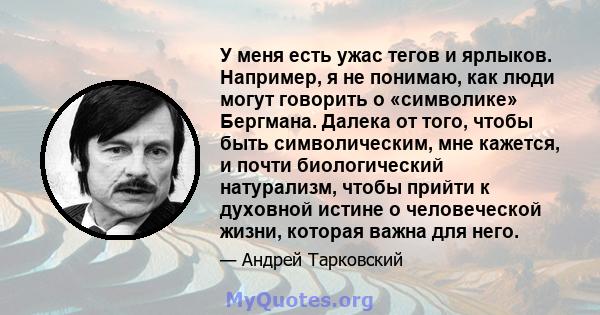 У меня есть ужас тегов и ярлыков. Например, я не понимаю, как люди могут говорить о «символике» Бергмана. Далека от того, чтобы быть символическим, мне кажется, и почти биологический натурализм, чтобы прийти к духовной истине о человеческой жизни, которая важна для него.

— Андрей Тарковский

MyQuotes.org